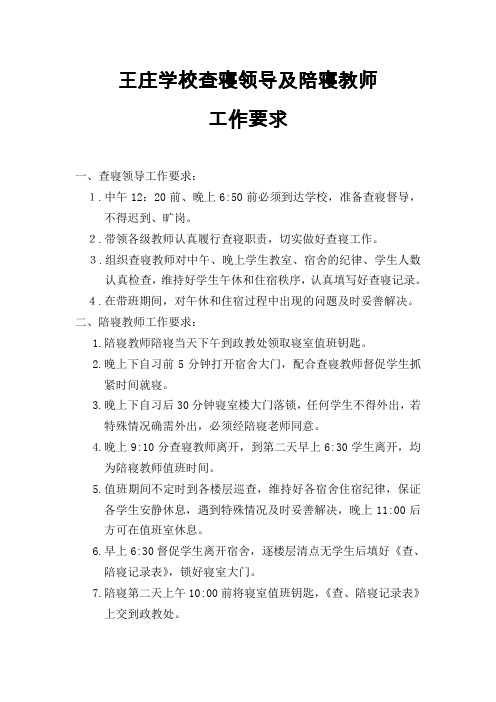 王庄学校查寝领导及陪寝教师

工作要求

一、查寝领导工作要求：

1．中午 12：20 前、晚上 6:50 前必须到达学校，准备查寝督导，不得迟到、旷岗。

2．带领各级教师认真履行查寝职责，切实做好查寝工作。

3．组织查寝教师对中午、晚上学生教室、宿舍的纪律、学生人数认真检查，维持好学生午休和住宿秩序，认真填写好查寝记录。

4．在带班期间，对午休和住宿过程中出现的问题及时妥善解决。

二、陪寝教师工作要求：

1.陪寝教师陪寝当天下午到政教处领取寝室值班钥匙。

2.晚上下自习前 5 分钟打开宿舍大门，配合查寝教师督促学生抓紧时间就寝。

3.晚上下自习后 30 分钟寝室楼大门落锁，任何学生不得外出，若特殊情况确需外出，必须经陪寝老师同意。

4.晚上 9:10 分查寝教师离开，到第二天早上 6:30 学生离开，均为陪寝教师值班时间。

5.值班期间不定时到各楼层巡查，维持好各宿舍住宿纪律，保证各学生安静休息，遇到特殊情况及时妥善解决，晚上 11:00 后方可在值班室休息。

6.早上 6:30 督促学生离开宿舍，逐楼层清点无学生后填好《查、陪寝记录表》，锁好寝室大门。

7.陪寝第二天上午 10:00 前将寝室值班钥匙，《查、陪寝记录表》上交到政教处。